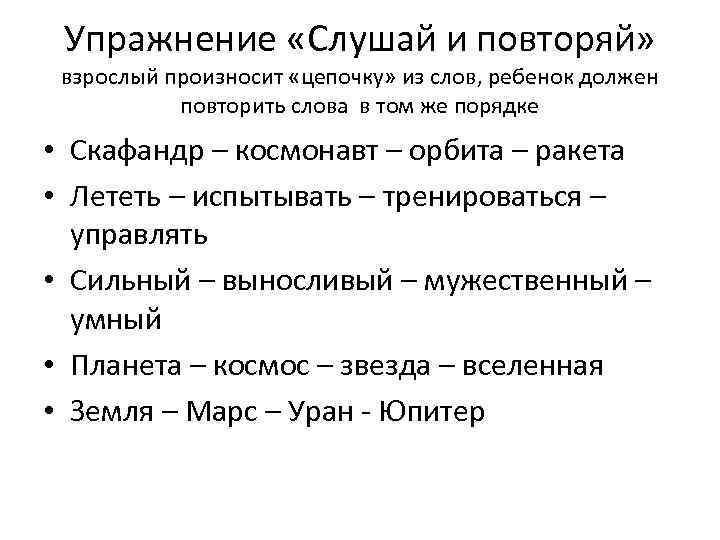 Упражнение «Слушай и повторяй»
взрослый произносит «цепочку» из слов, ребенок должен повторить слова в том же порядке

• Скафандр – космонавт – орбита – ракета
• Лететь – испытывать – тренироваться – управлять
• Сильный – выносливый – мужественный – умный
• Планета – космос – звезда – вселенная
• Земля – Марс – Уран - Юпитер